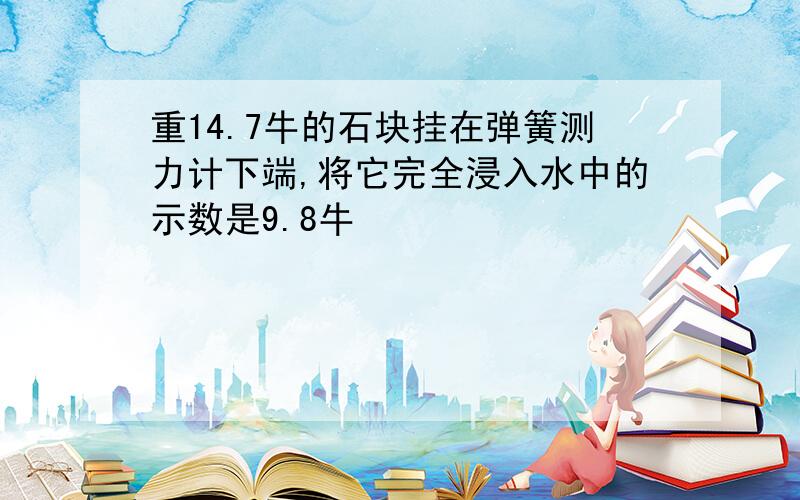 重14.7牛的石块挂在弹簧测力计下端,将它完全浸入水中的示数是9.8牛